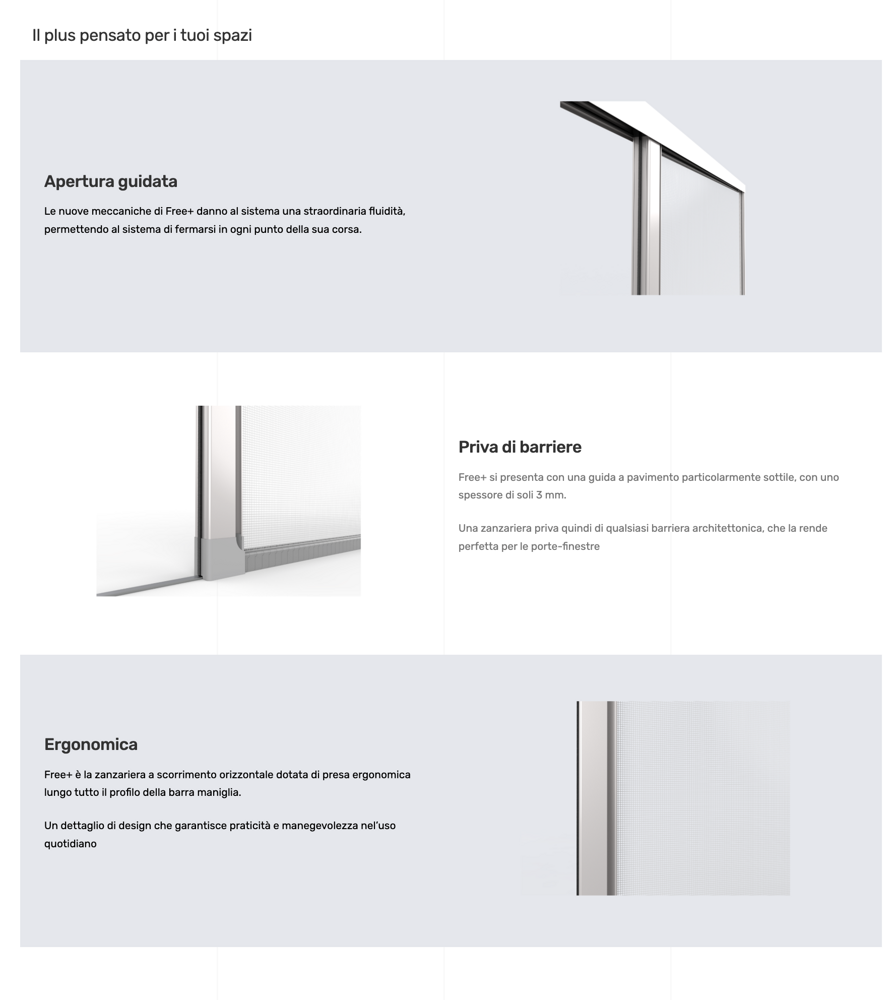 Il plus pensato per i tuoi spazi

Apertura guidata

Le nuove meccaniche di Free+ danno al sistema una straordinaria fluidità, permettendo al sistema di fermarsi in ogni punto della sua corsa.

Priva di barriere

Free+ si presenta con una guida a pavimento particolarmente sottile, con uno spessore di soli 3 mm.

Una zanzariera priva quindi di qualsiasi barriera architettonica, che la rende perfetta per le porte-finestre

Ergonomica

Free+ è la zanzariera a scorrimento orizzontale dotata di presa ergonomica lungo tutto il profilo della barra maniglia.

Un dettaglio di design che garantisce praticità e manegevolezza nel'uso quotidiano